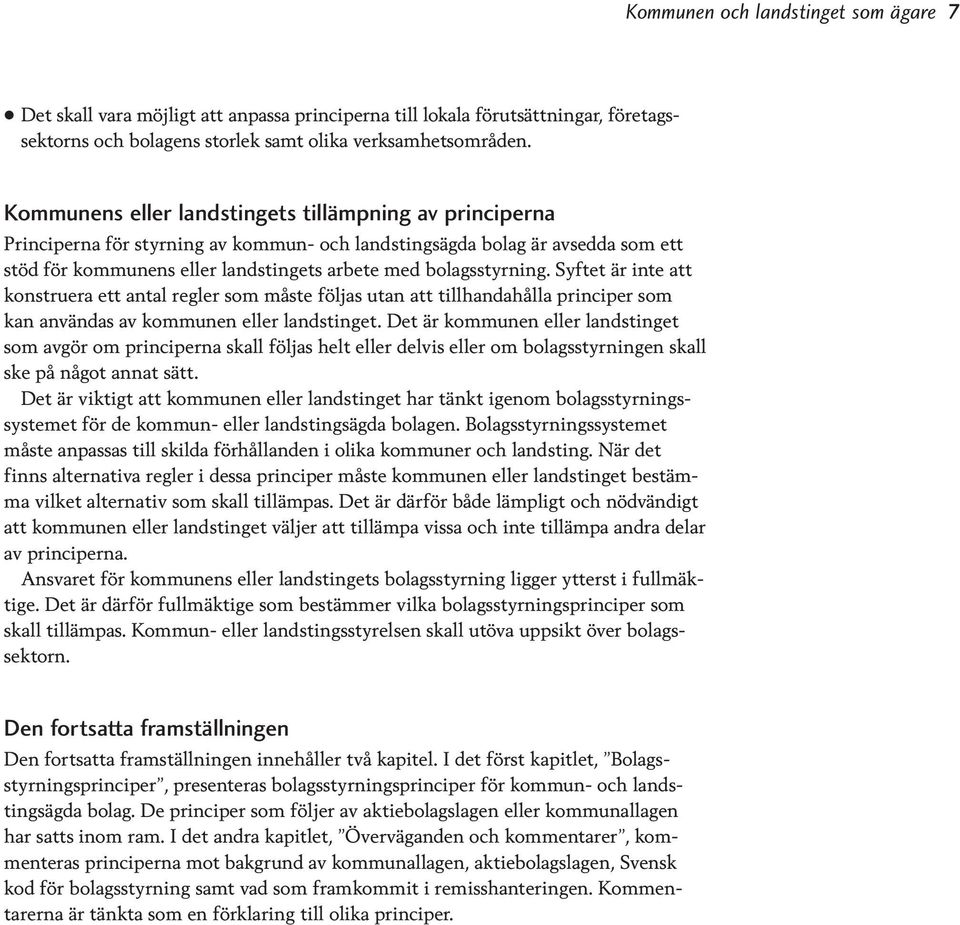 Kommunen och landstinget som ägare 7

● Det skall vara möjligt att anpassa principerna till lokala förutsättningar, företagssektorns och bolagens storlek samt olika verksamhetsområden.

Kommunens eller landstingets tillämpning av principerna
Principerna för styrning av kommun- och landstingsägda bolag är avsedda som ett stöd för kommunens eller landstingets arbete med bolagsstyrning. Syftet är inte att konstruera ett antal regler som måste följas utan att tillhandahålla principer som kan användas av kommunen eller landstinget. Det är kommunen eller landstinget som avgör om principerna skall följas helt eller delvis eller om bolagsstyrningen skall ske på något annat sätt.

Det är viktigt att kommunen eller landstinget har tänkt igenom bolagsstyrningssystemet för de kommun- eller landstingsägda bolagen. Bolagsstyrningssystemet måste anpassas till skilda förhållanden i olika kommuner och landsting. När det finns alternativa regler i dessa principer måste kommunen eller landstinget bestämma vilket alternativ som skall tillämpas. Det är därför både lämpligt och nödvändigt att kommunen eller landstinget väljer att tillämpa vissa och inte tillämpa andra delar av principerna.

Ansvaret för kommunens eller landstingets bolagsstyrning ligger ytterst i fullmäktige. Det är därför fullmäktige som bestämmer vilka bolagsstyrningsprinciper som skall tillämpas. Kommun- eller landstingsstyrelsen skall utöva uppsikt över bolagssektorn.

Den fortsatta framställningen
Den fortsatta framställningen innehåller två kapitel. I det först kapitlet, ”Bolagsstyrningsprinciper”, presenteras bolagsstyrningsprinciper för kommun- och landstingsägda bolag. De principer som följer av aktiebolagslagen eller kommunallagen har satts inom ram. I det andra kapitlet, ”Överväganden och kommentarer”, kommenteras principerna mot bakgrund av kommunallagen, aktiebolagslagen, Svensk kod för bolagsstyrning samt vad som framkommit i remisshanteringen. Kommentarerna är tänkta som en förklaring till olika principer.